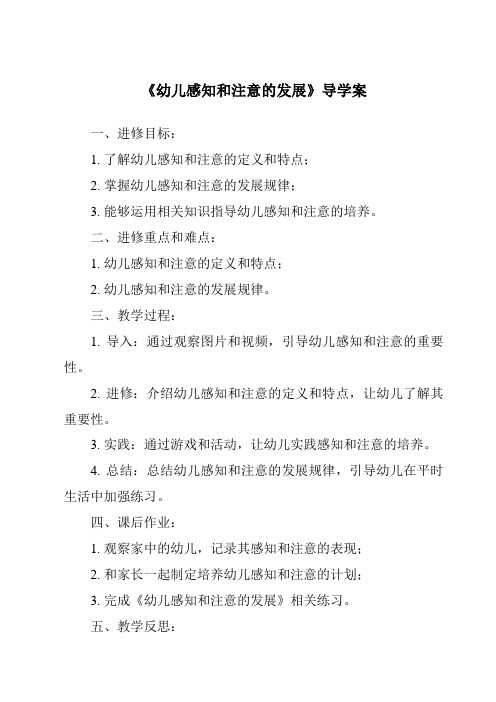 《幼儿感知和注意的发展》导学案

一、进修目标：

1. 了解幼儿感知和注意的定义和特点；

2. 掌握幼儿感知和注意的发展规律；

3. 能够运用相关知识指导幼儿感知和注意的培养。

二、进修重点和难点：

1. 幼儿感知和注意的定义和特点；

2. 幼儿感知和注意的发展规律。

三、教学过程：

1. 导入：通过观察图片和视频，引导幼儿感知和注意的重要性。

2. 进修：介绍幼儿感知和注意的定义和特点，让幼儿了解其重要性。

3. 实践：通过游戏和活动，让幼儿实践感知和注意的培养。

4. 总结：总结幼儿感知和注意的发展规律，引导幼儿在平时生活中加强练习。

四、课后作业：

1. 观察家中的幼儿，记录其感知和注意的表现；

2. 和家长一起制定培养幼儿感知和注意的计划；

3. 完成《幼儿感知和注意的发展》相关练习。

五、教学反思：